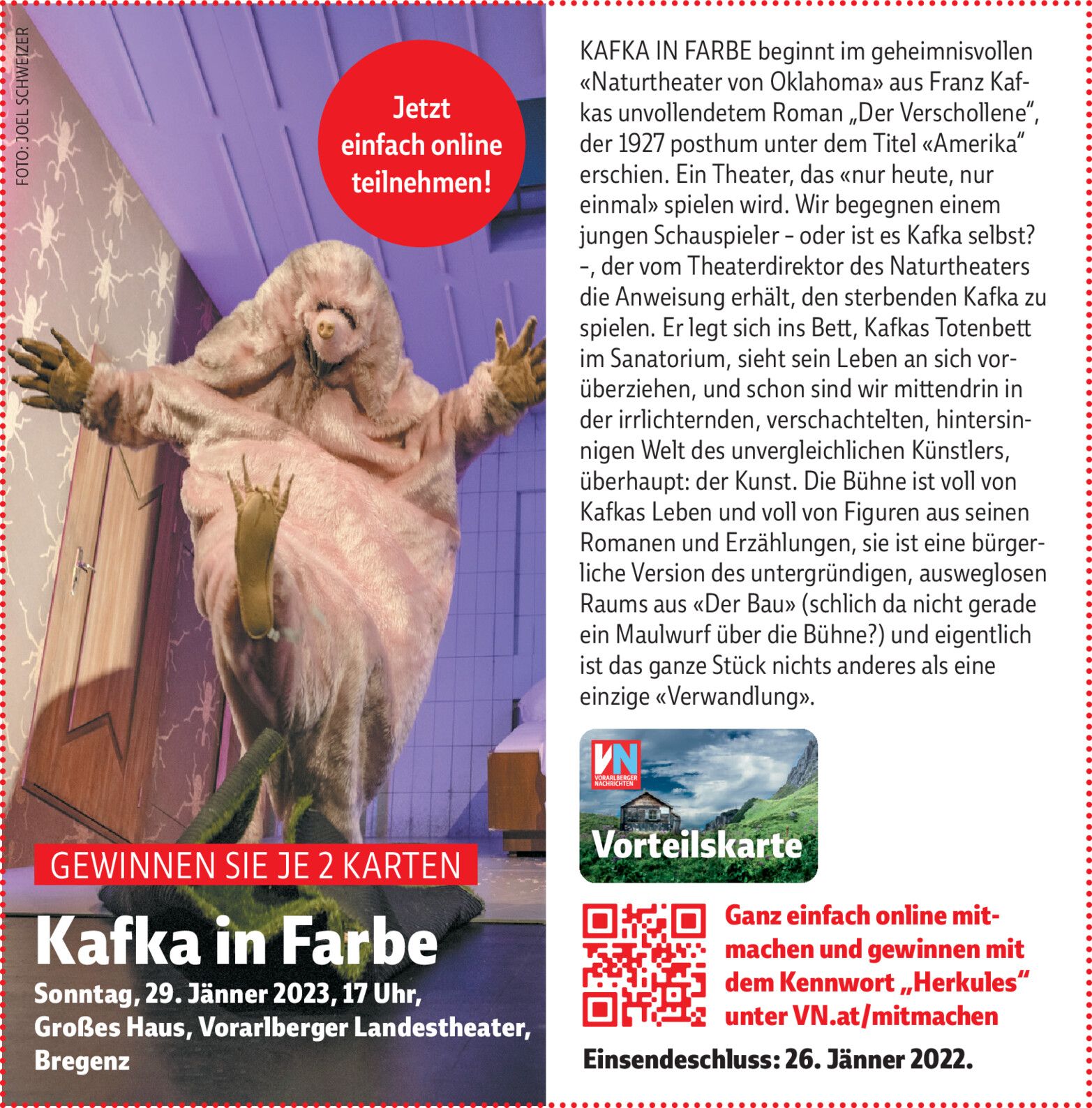 FOTO: JOEL SCHWEIZER

Jetzt einfach online teilnehmen!

GEWINNEN SIE JE 2 KARTEN

Kafka in Farbe

Sonntag, 29. Jänner 2023, 17 Uhr, Großes Haus, Vorarlberger Landestheater, Bregenz

KAFKA IN FARBE beginnt im geheimnisvollen «Naturtheater von Oklahoma» aus Franz Kafkas unvollendetem Roman „Der Verschollene", der 1927 posthum unter dem Titel «Amerika" erschien. Ein Theater, das «nur heute, nur einmal» spielen wird. Wir begegnen einem jungen Schauspieler - oder ist es Kafka selbst? -, der vom Theaterdirektor des Naturtheaters die Anweisung erhält, den sterbenden Kafka zu spielen. Er legt sich ins Bett, Kafkas Totenbett im Sanatorium, sieht sein Leben an sich vorüberziehen, und schon sind wir mittendrin in der irrlichternden, verschachtelten, hintersinnigen Welt des unvergleichlichen Künstlers, überhaupt: der Kunst. Die Bühne ist voll von Kafkas Leben und voll von Figuren aus seinen Romanen und Erzählungen, sie ist eine bürgerliche Version des untergründigen, ausweglosen Raums aus «Der Bau» (schlich da nicht gerade ein Maulwurf über die Bühne?) und eigentlich ist das ganze Stück nichts anderes als eine einzige «Verwandlung».

VN
VORARLBERGER NACHRICHTEN
Vorteilskarte

Ganz einfach online mitmachen und gewinnen mit dem Kennwort „Herkules" unter VN.at/mitmachen

Einsendeschluss: 26. Jänner 2022.